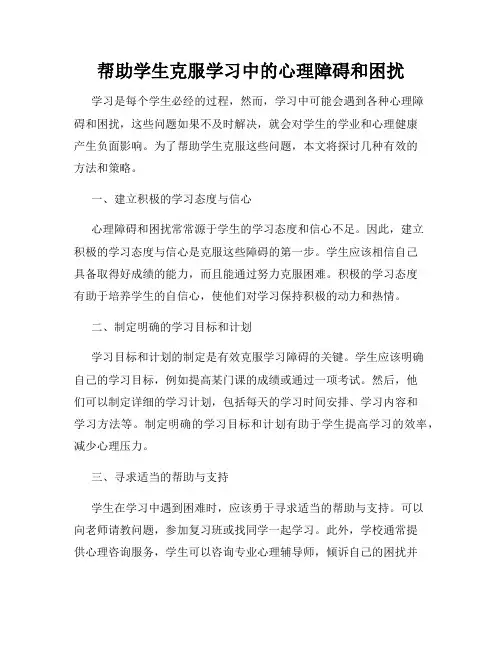 帮助学生克服学习中的心理障碍和困扰

学习是每个学生必经的过程，然而，学习中可能会遇到各种心理障碍和困扰，这些问题如果不及时解决，就会对学生的学业和心理健康产生负面影响。为了帮助学生克服这些问题，本文将探讨几种有效的方法和策略。

一、建立积极的学习态度与信心

心理障碍和困扰常常源于学生的学习态度和信心不足。因此，建立积极的学习态度与信心是克服这些障碍的第一步。学生应该相信自己具备取得好成绩的能力，而且能通过努力克服困难。积极的学习态度有助于培养学生的自信心，使他们对学习保持积极的动力和热情。

二、制定明确的学习目标和计划

学习目标和计划的制定是有效克服学习障碍的关键。学生应该明确自己的学习目标，例如提高某门课的成绩或通过一项考试。然后，他们可以制定详细的学习计划，包括每天的学习时间安排、学习内容和学习方法等。制定明确的学习目标和计划有助于学生提高学习的效率，减少心理压力。

三、寻求适当的帮助与支持

学生在学习中遇到困难时，应该勇于寻求适当的帮助与支持。可以向老师请教问题，参加复习班或找同学一起学习。此外，学校通常提供心理咨询服务，学生可以咨询专业心理辅导师，倾诉自己的困扰并